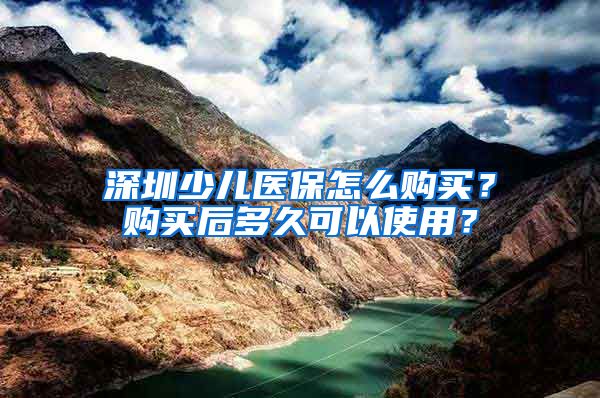 深圳少儿医保怎么购买？
购买后多久可以使用？